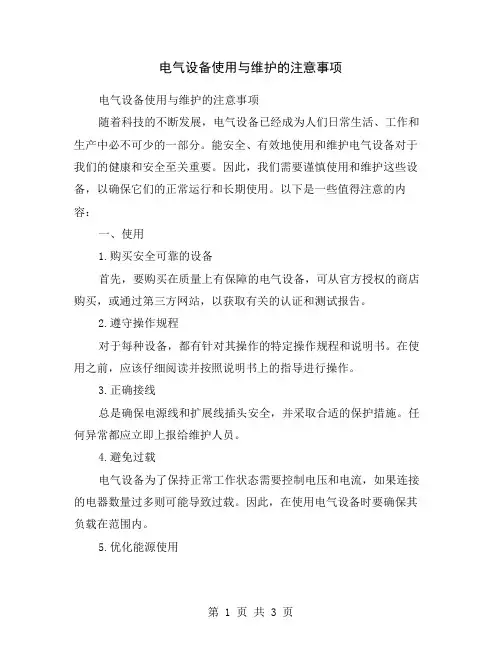 电气设备使用与维护的注意事项

电气设备使用与维护的注意事项

随着科技的不断发展，电气设备已经成为人们日常生活、工作和生产中必不可少的一部分。能安全、有效地使用和维护电气设备对于我们的健康和安全至关重要。因此，我们需要谨慎使用和维护这些设备，以确保它们的正常运行和长期使用。以下是一些值得注意的内容：

一、使用

1.购买安全可靠的设备

首先，要购买在质量上有保障的电气设备，可从官方授权的商店购买，或通过第三方网站，以获取有关的认证和测试报告。

2.遵守操作规程

对于每种设备，都有针对其操作的特定操作规程和说明书。在使用之前，应该仔细阅读并按照说明书上的指导进行操作。

3.正确接线

总是确保电源线和扩展线插头安全，并采取合适的保护措施。任何异常都应立即上报给维护人员。

4.避免过载

电气设备为了保持正常工作状态需要控制电压和电流，如果连接的电器数量过多则可能导致过载。因此，在使用电气设备时要确保其负载在范围内。

5.优化能源使用

第 1 页 共 3 页